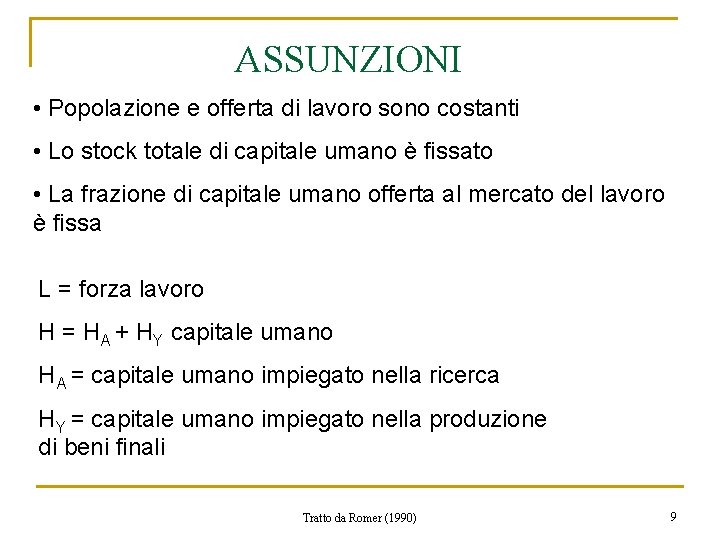 ASSUNZIONI

• Popolazione e offerta di lavoro sono costanti

• Lo stock totale di capitale umano è fissato

• La frazione di capitale umano offerta al mercato del lavoro è fissa

L = forza lavoro

$H = H_A + H_Y$ capitale umano

$H_A$ = capitale umano impiegato nella ricerca

$H_Y$ = capitale umano impiegato nella produzione di beni finali

Tratto da Romer (1990)

9